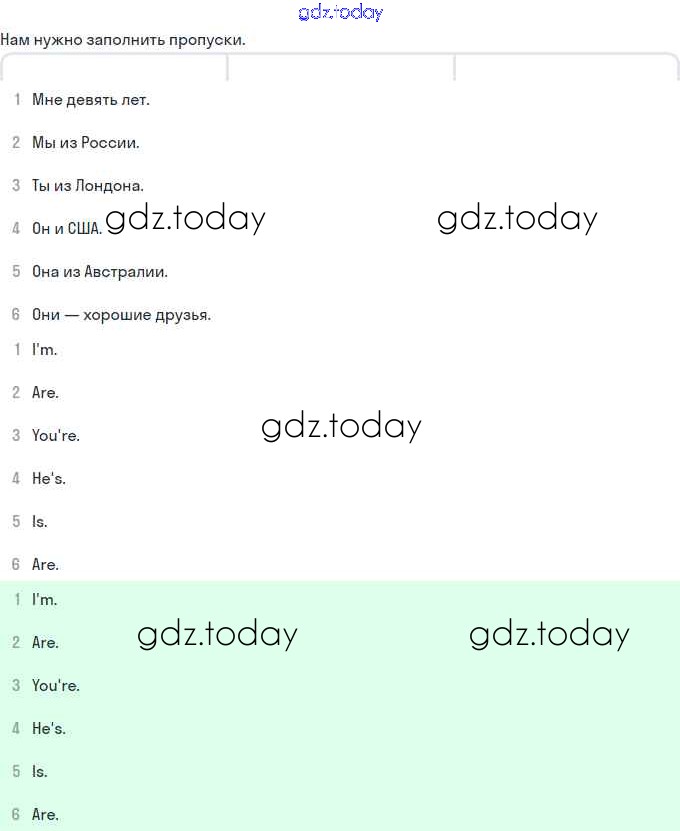 gdz.today

Нам нужно заполнить пропуски.

1 Мне девять лет.

2 Мы из России.

3 Ты из Лондона.

4 Он и США. gdz.today gdz.today

5 Она из Австралии.

6 Они — хорошие друзья.

1 I'm.

2 Are.

3 You're. gdz.today

4 He's.

5 Is.

6 Are.

1 I'm.

2 Are. gdz.today gdz.today

3 You're.

4 He's.

5 Is.

6 Are.